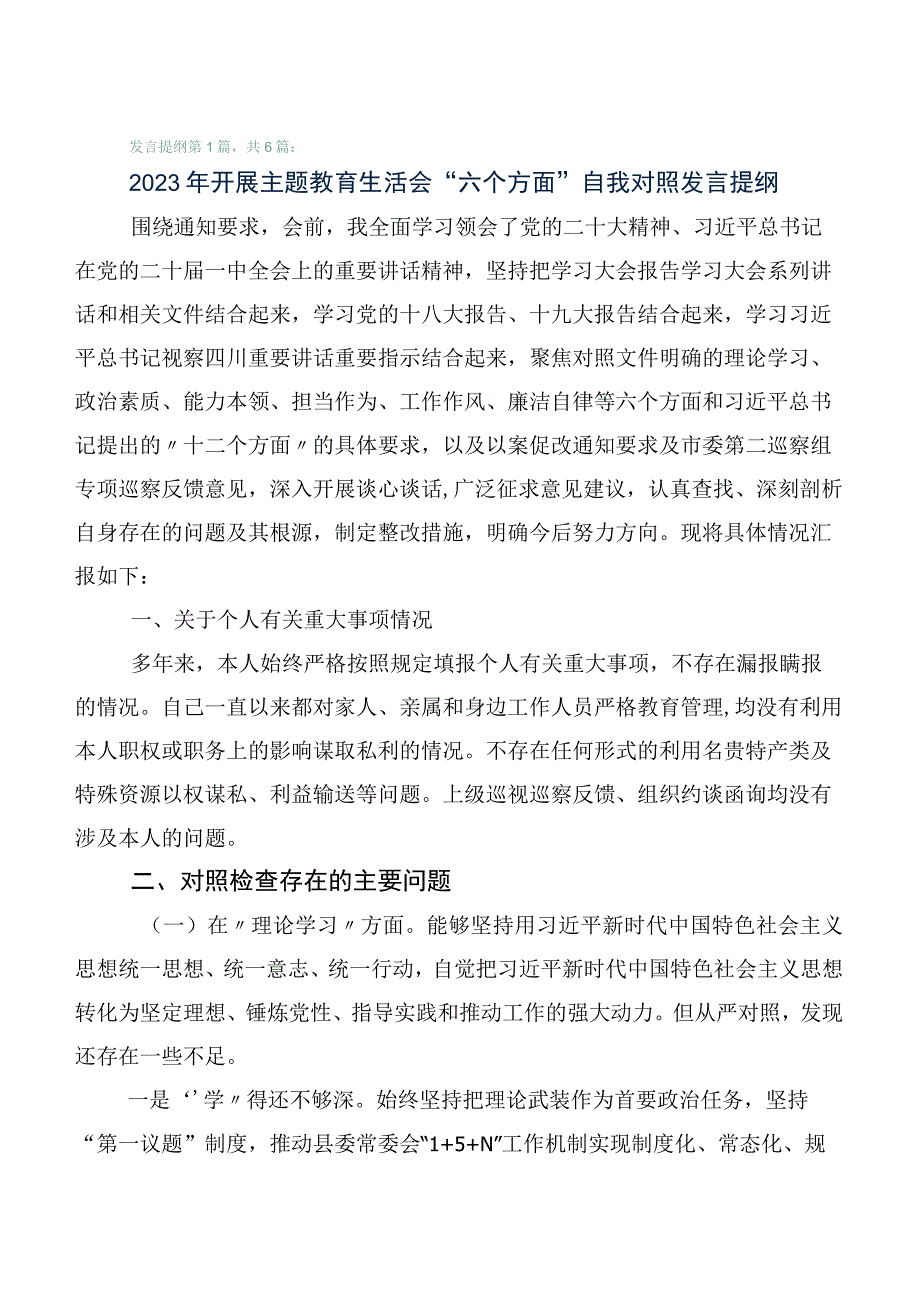 发言提纲第1篇，共6篇：

2023年开展主题教育生活会“六个方面”自我对照发言提纲

围绕通知要求，会前，我全面学习领会了党的二十大精神、习近平总书记在党的二十届一中全会上的重要讲话精神，坚持把学习大会报告学习大会系列讲话和相关文件结合起来，学习党的十八大报告、十九大报告结合起来，学习习近平总书记视察四川重要讲话重要指示结合起来，聚焦对照文件明确的理论学习、政治素质、能力本领、担当作为、工作作风、廉洁自律等六个方面和习近平总书记提出的〃十二个方面〃的具体要求，以及以案促改通知要求及市委第二巡察组专项巡察反馈意见，深入开展谈心谈话,广泛征求意见建议，认真查找、深刻剖析自身存在的问题及其根源，制定整改措施，明确今后努力方向。现将具体情况汇报如下：

一、关于个人有关重大事项情况

多年来，本人始终严格按照规定填报个人有关重大事项，不存在漏报瞒报的情况。自己一直以来都对家人、亲属和身边工作人员严格教育管理,均没有利用本人职权或职务上的影响谋取私利的情况。不存在任何形式的利用名贵特产类及特殊资源以权谋私、利益输送等问题。上级巡视巡察反馈、组织约谈函询均没有涉及本人的问题。

二、对照检查存在的主要问题

（一）在〃理论学习〃方面。能够坚持用习近平新时代中国特色社会主义思想统一思想、统一意志、统一行动，自觉把习近平新时代中国特色社会主义思想转化为坚定理想、锤炼党性、指导实践和推动工作的强大动力。但从严对照，发现还存在一些不足。

一是‘’学〃得还不够深。始终坚持把理论武装作为首要政治任务，坚持“第一议题”制度，推动县委常委会“1+5+N”工作机制实现制度化、常态化、规